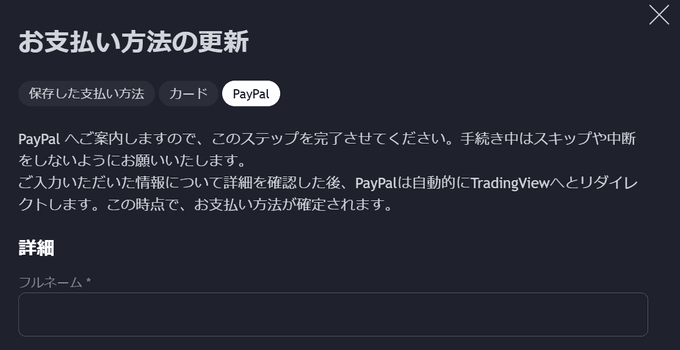 お支払い方法の更新

保存した支払い方法 カード PayPal

PayPal へご案内しますので、このステップを完了させてください。手続き中はスキップや中断をしないようにお願いいたします。
ご入力いただいた情報について詳細を確認した後、PayPalは自動的にTradingViewへとリダイレクトします。この時点で、お支払い方法が確定されます。

詳細

フルネーム *